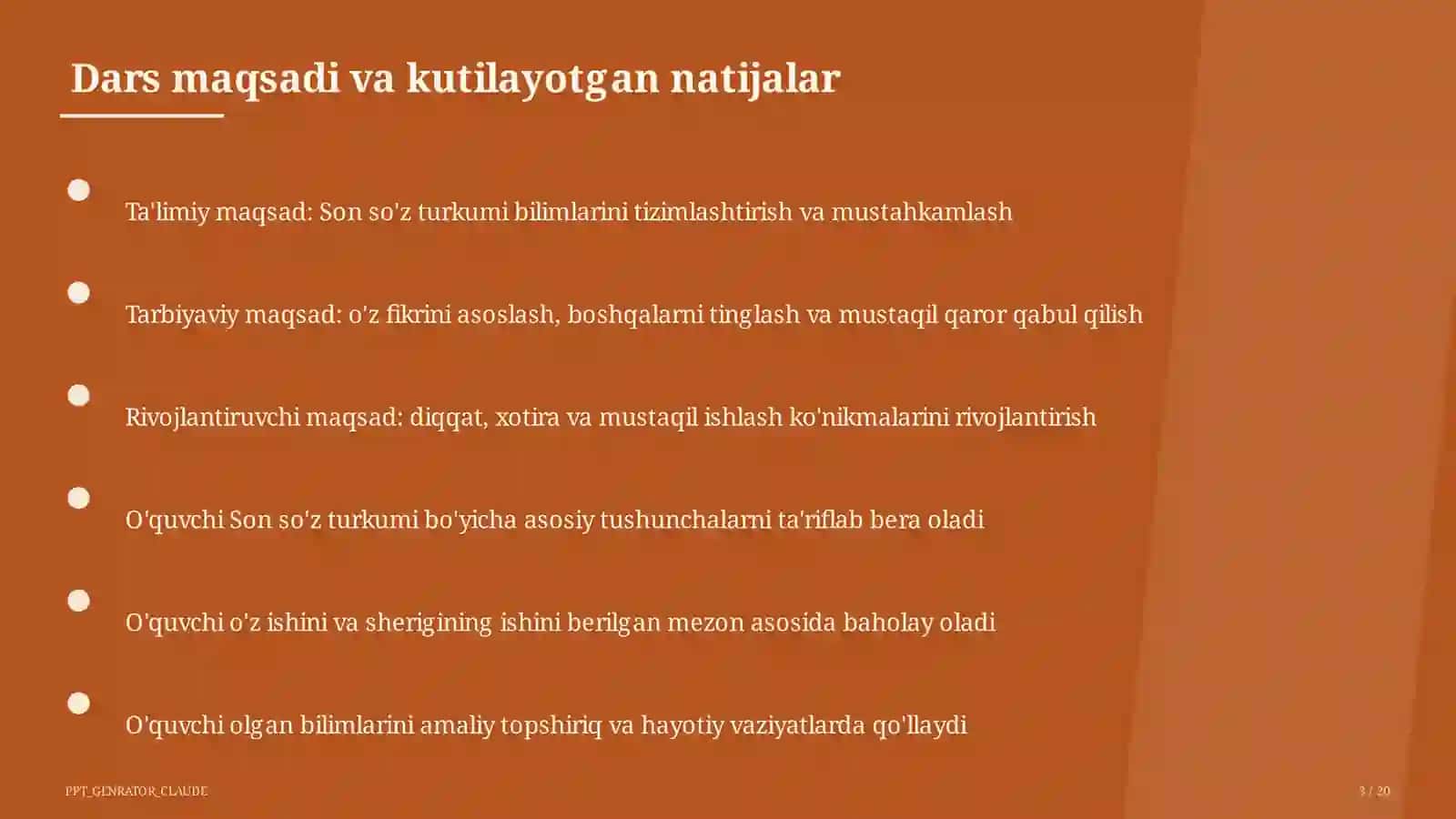 Dars maqsadi va kutilayotgan natijalar

Ta'limiy maqsad: Son so'z turkumi bilimlarini tizimlashtirish va mustahkamlash

Tarbiyaviy maqsad: o'z fikrini asoslash, boshqalarni tinglash va mustaqil qaror qabul qilish

Rivojlantiruvchi maqsad: diqqat, xotira va mustaqil ishlash ko'nikmalarini rivojlantirish

O'quvchi Son so'z turkumi bo'yicha asosiy tushunchalarni ta'riflab bera oladi

O'quvchi o'z ishini va sherigining ishini berilgan mezon asosida baholay oladi

O'quvchi olgan bilimlarini amaliy topshiriq va hayotiy vaziyatlarda qo'llaydi

PPT_GENRATOR_CLAUDE

3 / 20